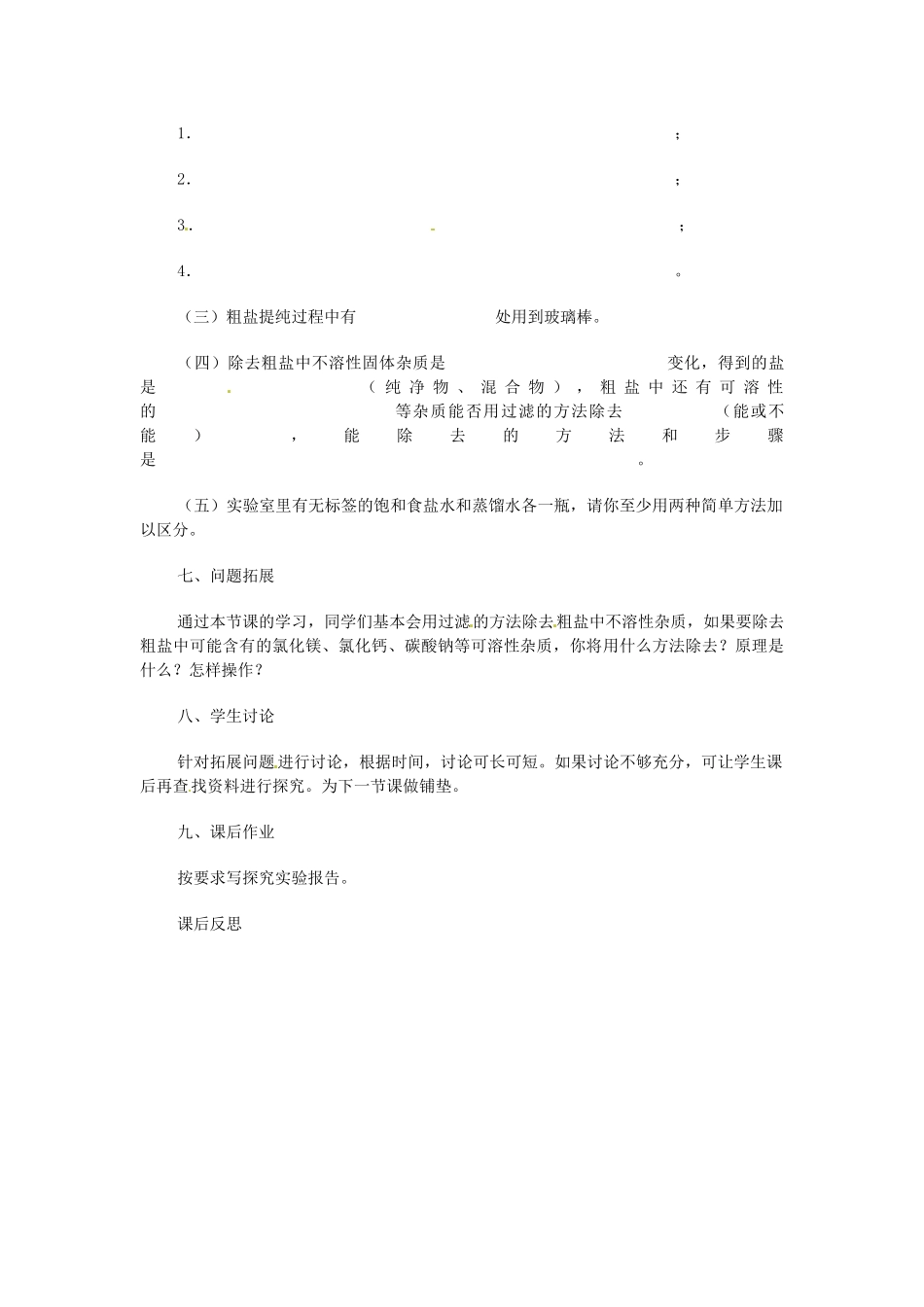 1．　　　　　　　　　　　　　　　　　　　　　　　　　　　；

2．　　　　　　　　　　　　　　　　　　　　　　　　　　　；

3．　　　　　　　　　　　　　　　　　　　　　　　　　　　；

4．　　　　　　　　　　　　　　　　　　　　　　　　　　　。

（三）粗盐提纯过程中有　　　　　　　处用到玻璃棒。

（四）除去粗盐中不溶性固体杂质是　　　　　　　　　　变化，得到的盐是　　　　　　　（纯净物、混合物），粗盐中还有可溶性的　　　　　　　等杂质能否用过滤的方法除去　　　　　（能或不能）　　　，能除去的方法和步骤是　　　　　　　　　　　　　　　。

（五）实验室里有无标签的饱和食盐水和蒸馏水各一瓶，请你至少用两种简单方法加以区分。

七、问题拓展

通过本节课的学习，同学们基本会用过滤的方法除去粗盐中不溶性杂质，如果要除去粗盐中可能含有的氯化镁、氯化钙、碳酸钠等可溶性杂质，你将用什么方法除去？原理是什么？怎样操作？

八、学生讨论

针对拓展问题进行讨论，根据时间，讨论可长可短。如果讨论不够充分，可让学生课后再查找资料进行探究。为下一节课做铺垫。

九、课后作业

按要求写探究实验报告。

课后反思